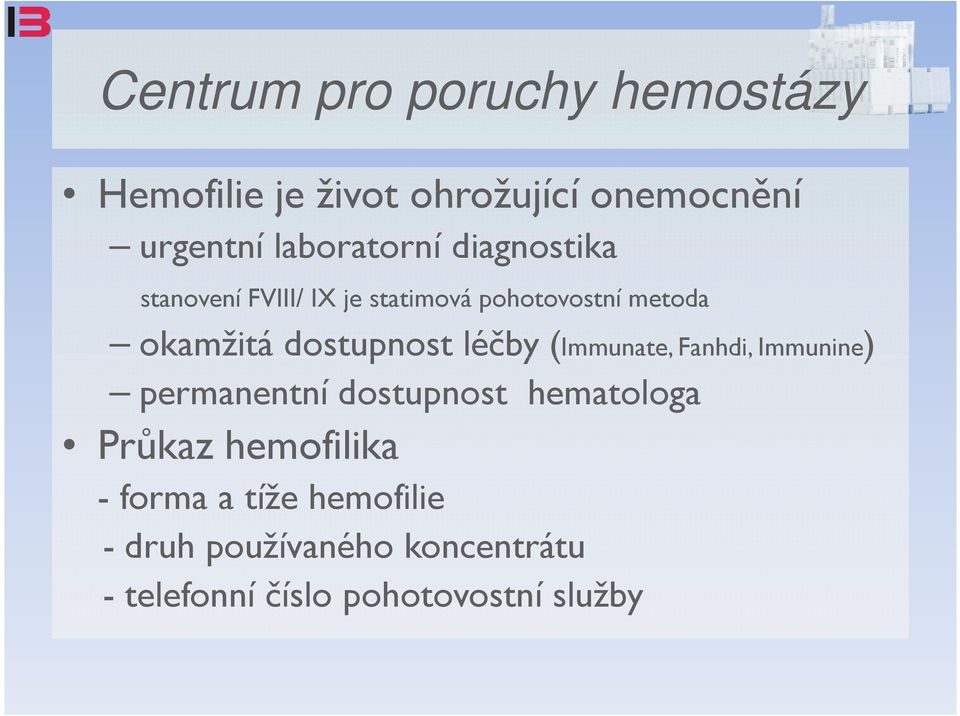 Centrum pro poruchy hemostázy

• Hemofilie je život ohrožující onemocnění
– urgentní laboratorní diagnostika
stanovení FVIII/ IX je statimová pohotovostní metoda
– okamžitá dostupnost léčby (Immunate, Fanhdi, Immunine)
– permanentní dostupnost hematologa
• Průkaz hemofilika
- forma a tíže hemofilie
- druh používaného koncentrátu
- telefonní číslo pohotovostní služby